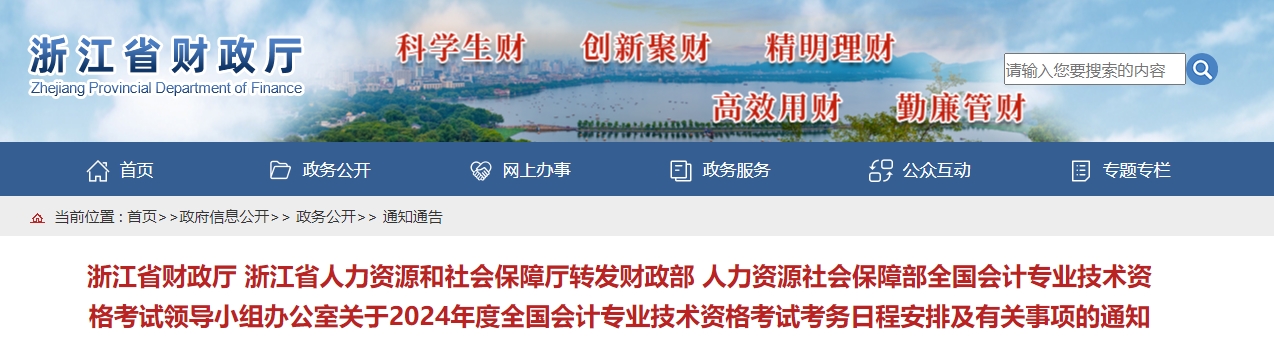 浙江省财政厅
Zhejiang Provincial Department of Finance

科学生财 创新聚财 精明理财
高效用财 勤廉管财

请输入您要搜索的内容

首页 政务公开 网上办事 政务服务 公众互动 专题专栏

当前位置：首页>>政府信息公开>> 政务公开>> 通知通告

浙江省财政厅 浙江省人力资源和社会保障厅转发财政部 人力资源社会保障部全国会计专业技术资格考试领导小组办公室关于2024年度全国会计专业技术资格考试考务日程安排及有关事项的通知